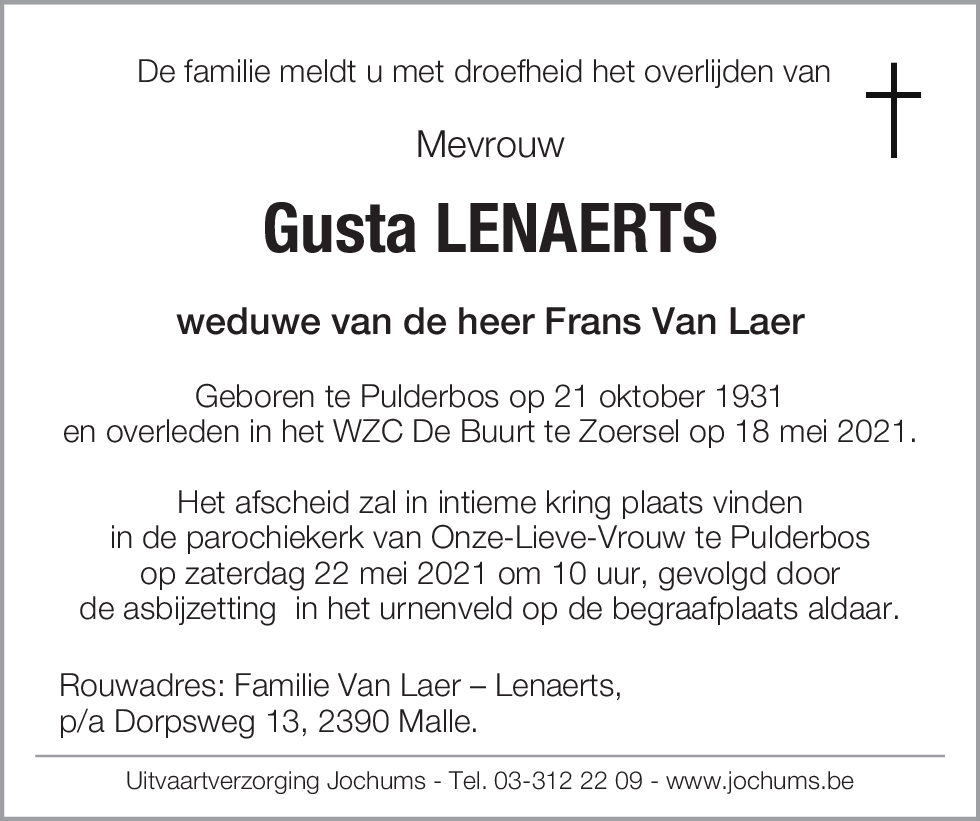 De familie meldt u met droefheid het overlijden van

Mevrouw

Gusta LENAERTS

weduwe van de heer Frans Van Laer

Geboren te Pulderbos op 21 oktober 1931
en overleden in het WZC De Buurt te Zoersel op 18 mei 2021.

Het afscheid zal in intieme kring plaats vinden
in de parochiekerk van Onze-Lieve-Vrouw te Pulderbos
op zaterdag 22 mei 2021 om 10 uur, gevolgd door
de asbijzetting in het urnenveld op de begraafplaats aldaar.

Rouwadres: Familie Van Laer – Lenaerts,
p/a Dorpsweg 13, 2390 Malle.

Uitvaartverzorging Jochums - Tel. 03-312 22 09 - www.jochums.be